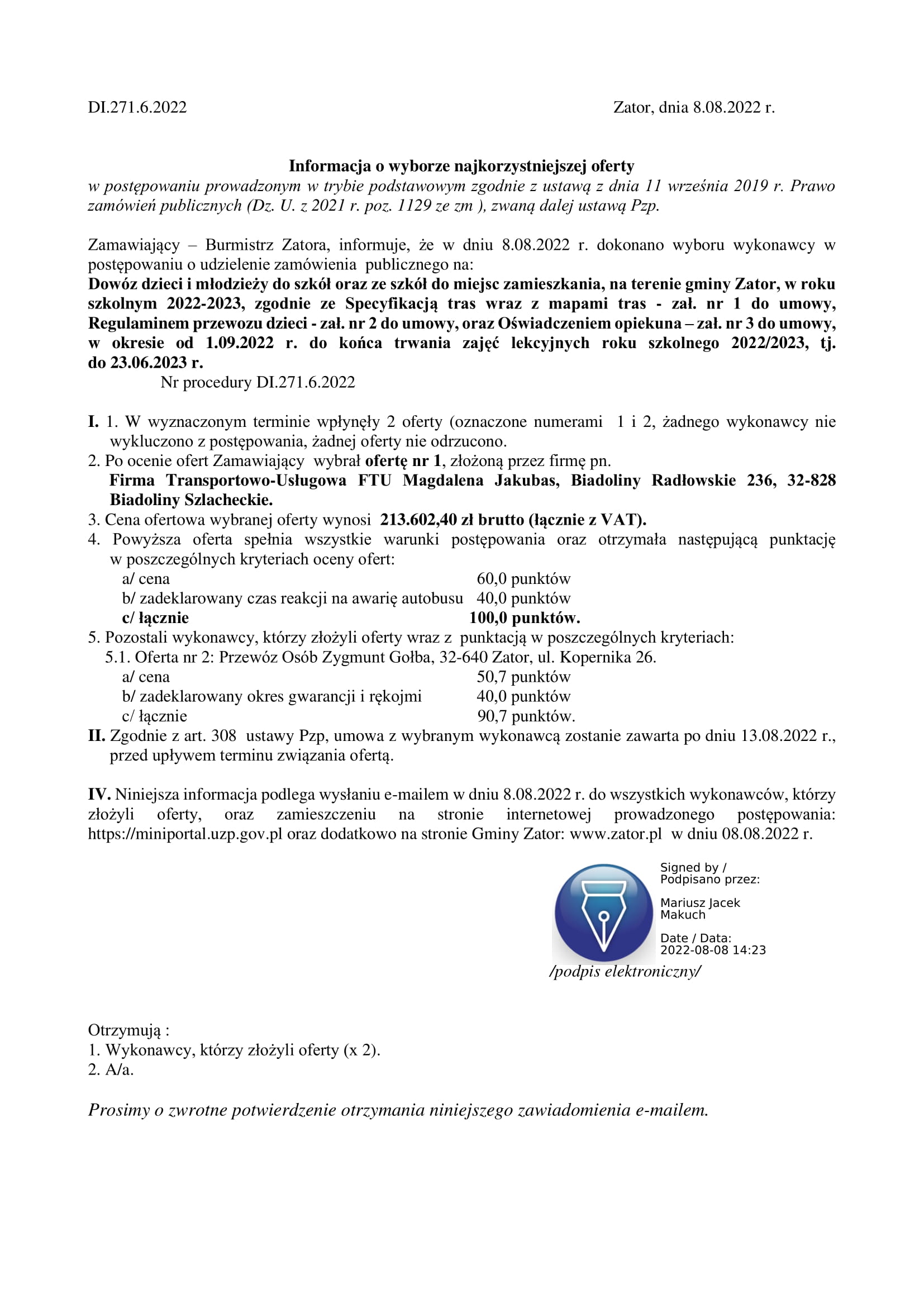 DI.271.6.2022

Zator, dnia 8.08.2022 r.

Informacja o wyborze najkorzystniejszej oferty
w postępowaniu prowadzonym w trybie podstawowym zgodnie z ustawą z dnia 11 września 2019 r. Prawo zamówień publicznych (Dz. U. z 2021 r. poz. 1129 ze zm ), zwaną dalej ustawą Pzp.

Zamawiający – Burmistrz Zatora, informuje, że w dniu 8.08.2022 r. dokonano wyboru wykonawcy w postępowaniu o udzielenie zamówienia publicznego na:
Dowóz dzieci i młodzieży do szkół oraz ze szkół do miejsc zamieszkania, na terenie gminy Zator, w roku szkolnym 2022-2023, zgodnie ze Specyfikacją tras wraz z mapami tras - zał. nr 1 do umowy, Regulaminem przewozu dzieci - zał. nr 2 do umowy, oraz Oświadczeniem opiekuna – zał. nr 3 do umowy, w okresie od 1.09.2022 r. do końca trwania zajęć lekcyjnych roku szkolnego 2022/2023, tj. do 23.06.2023 r.
Nr procedury DI.271.6.2022

I. 1. W wyznaczonym terminie wpłynęły 2 oferty (oznaczone numerami 1 i 2, żadnego wykonawcy nie wykluczono z postępowania, żadnej oferty nie odrzucono.
2. Po ocenie ofert Zamawiający wybrał ofertę nr 1, złożoną przez firmę pn.
Firma Transportowo-Usługowa FTU Magdalena Jakubas, Biadoliny Radłowskie 236, 32-828 Biadoliny Szlacheckie.
3. Cena ofertowa wybranej oferty wynosi 213.602,40 zł brutto (łącznie z VAT).
4. Powyższa oferta spełnia wszystkie warunki postępowania oraz otrzymała następującą punktację w poszczególnych kryteriach oceny ofert:
a/ cena 60,0 punktów
b/ zadeklarowany czas reakcji na awarię autobusu 40,0 punktów
c/ łącznie 100,0 punktów.
5. Pozostali wykonawcy, którzy złożyli oferty wraz z punktacją w poszczególnych kryteriach:
5.1. Oferta nr 2: Przewóz Osób Zygmunt Gołba, 32-640 Zator, ul. Kopernika 26.
a/ cena 50,7 punktów
b/ zadeklarowany okres gwarancji i rękojmi 40,0 punktów
c/ łącznie 90,7 punktów.
II. Zgodnie z art. 308 ustawy Pzp, umowa z wybranym wykonawcą zostanie zawarta po dniu 13.08.2022 r., przed upływem terminu związania ofertą.

IV. Niniejsza informacja podlega wysłaniu e-mailem w dniu 8.08.2022 r. do wszystkich wykonawców, którzy złożyli oferty, oraz zamieszczeniu na stronie internetowej prowadzonego postępowania: https://miniportal.uzp.gov.pl oraz dodatkowo na stronie Gminy Zator: www.zator.pl w dniu 08.08.2022 r.

Signed by / Podpisano przez:
Mariusz Jacek Makuch
Date / Data: 2022-08-08 14:23
/podpis elektroniczny/

Otrzymują :
1. Wykonawcy, którzy złożyli oferty (x 2).
2. A/a.

Prosimy o zwrotne potwierdzenie otrzymania niniejszego zawiadomienia e-mailem.